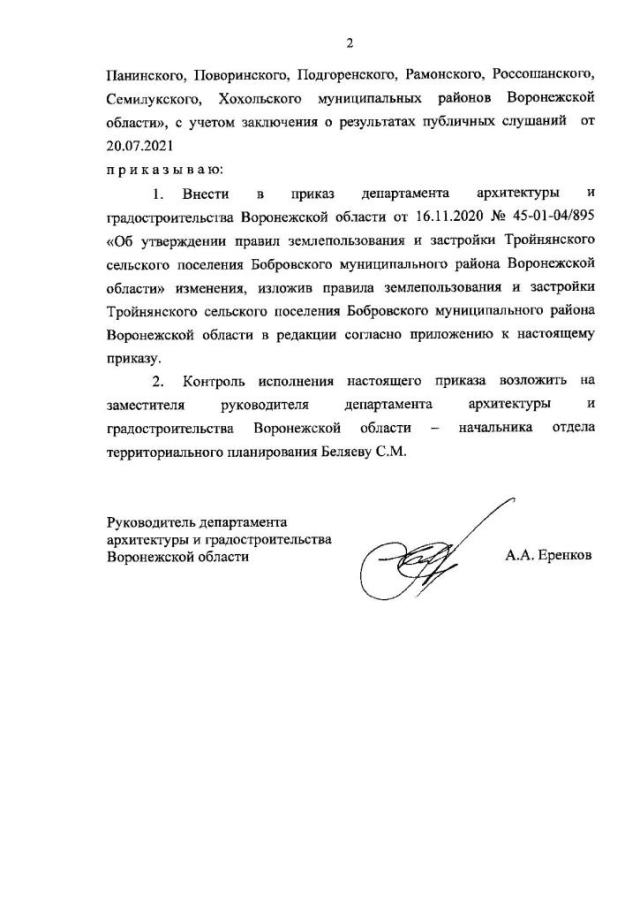 2

Панинского, Поворинского, Подгоренского, Рамонского, Россошанского, Семилукского, Хохольского муниципальных районов Воронежской области», с учетом заключения о результатах публичных слушаний от 20.07.2021

п р и к а з ы в а ю:

1. Внести в приказ департамента архитектуры и градостроительства Воронежской области от 16.11.2020 № 45-01-04/895 «Об утверждении правил землепользования и застройки Тройнянского сельского поселения Бобровского муниципального района Воронежской области» изменения, изложив правила землепользования и застройки Тройнянского сельского поселения Бобровского муниципального района Воронежской области в редакции согласно приложению к настоящему приказу.

2. Контроль исполнения настоящего приказа возложить на заместителя руководителя департамента архитектуры и градостроительства Воронежской области – начальника отдела территориального планирования Беляеву С.М.

Руководитель департамента архитектуры и градостроительства Воронежской области

А.А. Еренков